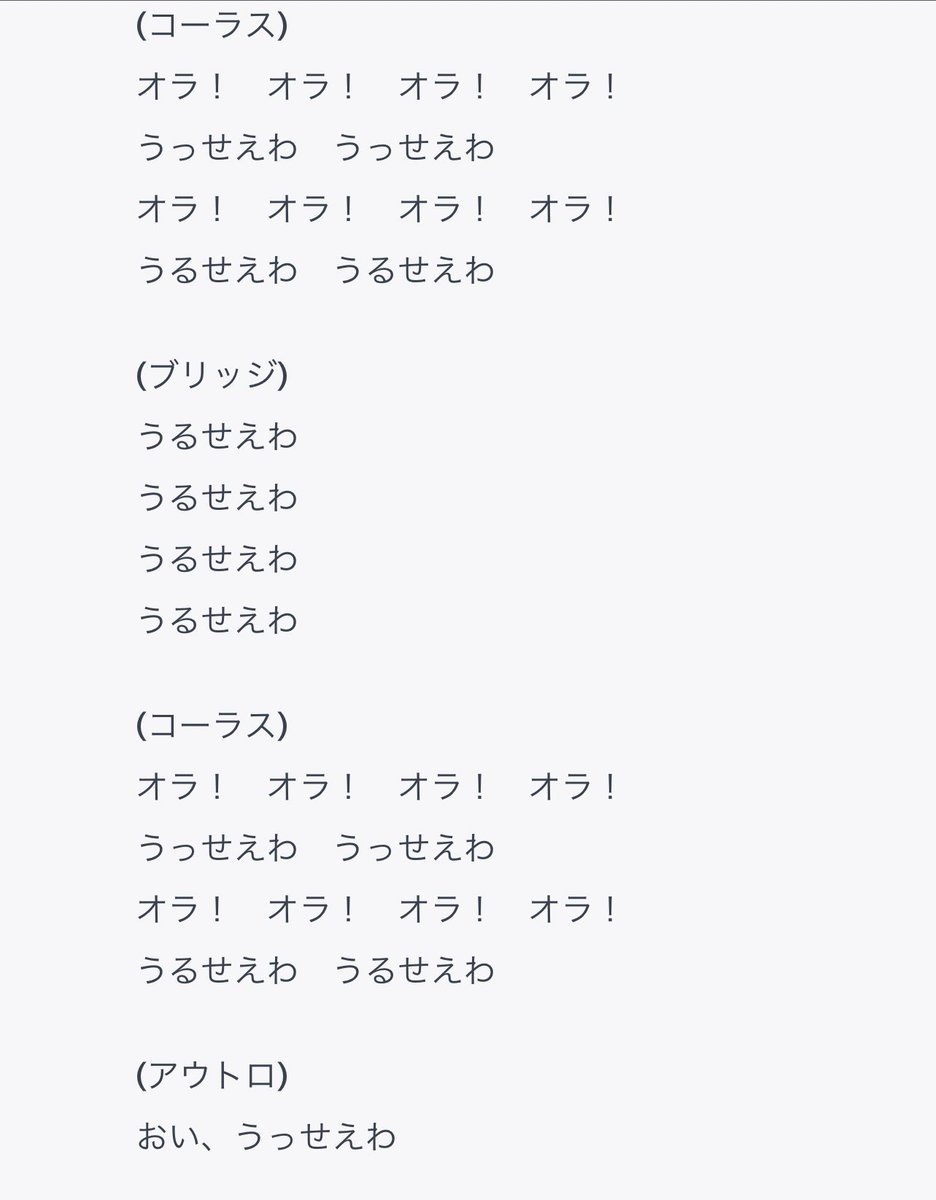 (コーラス)
オラ！　オラ！　オラ！　オラ！
うっせえわ　うっせえわ
オラ！　オラ！　オラ！　オラ！
うるせえわ　うるせえわ

(ブリッジ)
うるせえわ
うるせえわ
うるせえわ
うるせえわ

(コーラス)
オラ！　オラ！　オラ！　オラ！
うっせえわ　うっせえわ
オラ！　オラ！　オラ！　オラ！
うるせえわ　うるせえわ

(アウトロ)
おい、うっせえわ